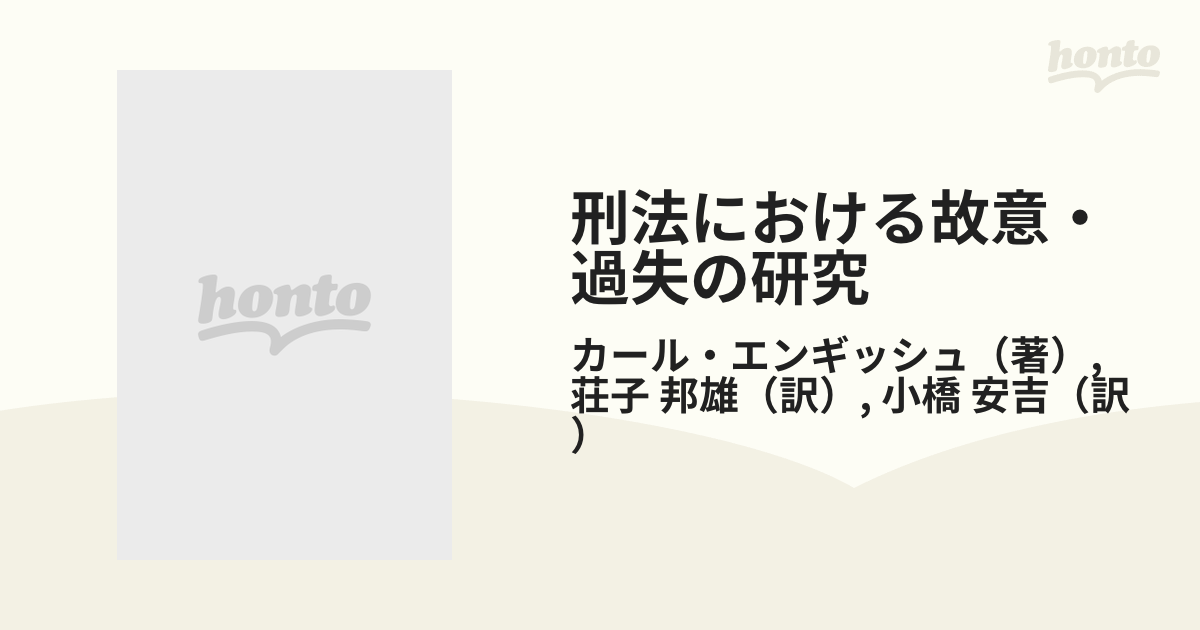 honto

honto

刑法における故意・過失の研究

カール・エンギッシュ（著）, 荘子 邦雄（訳）, 小橋 安吉（訳）